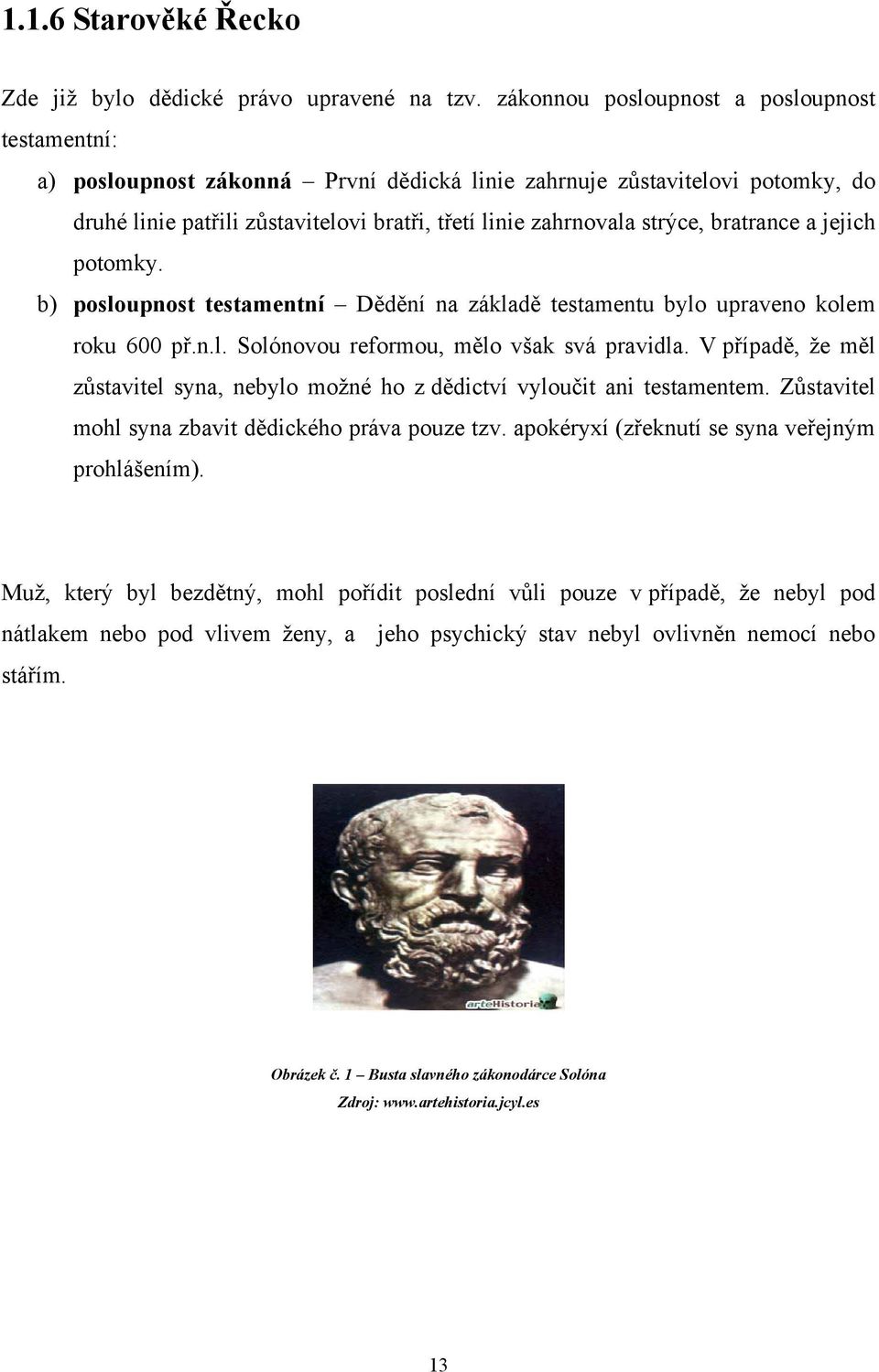 1.1.6 Starověké Řecko

Zde již bylo dědické právo upravené na tzv. zákonnou posloupnost a posloupnost testamentní:

a) posloupnost zákonná – První dědická linie zahrnuje zůstavitelovi potomky, do druhé linie patřili zůstavitelovi bratři, třetí linie zahrnovala strýce, bratrance a jejich potomky.

b) posloupnost testamentní – Dědění na základě testamentu bylo upraveno kolem roku 600 př.n.l. Solónovou reformou, mělo však svá pravidla. V případě, že měl zůstavitel syna, nebylo možné ho z dědictví vyloučit ani testamentem. Zůstavitel mohl syna zbavit dědického práva pouze tzv. apokéryxí (zřeknutí se syna veřejným prohlášením).

Muž, který byl bezdětný, mohl pořídit poslední vůli pouze v případě, že nebyl pod nátlakem nebo pod vlivem ženy, a jeho psychický stav nebyl ovlivněn nemocí nebo stářím.

arteHistoria

Obrázek č. 1 – Busta slavného zákonodárce Solóna
Zdroj: www.artehistoria.jcyl.es

13